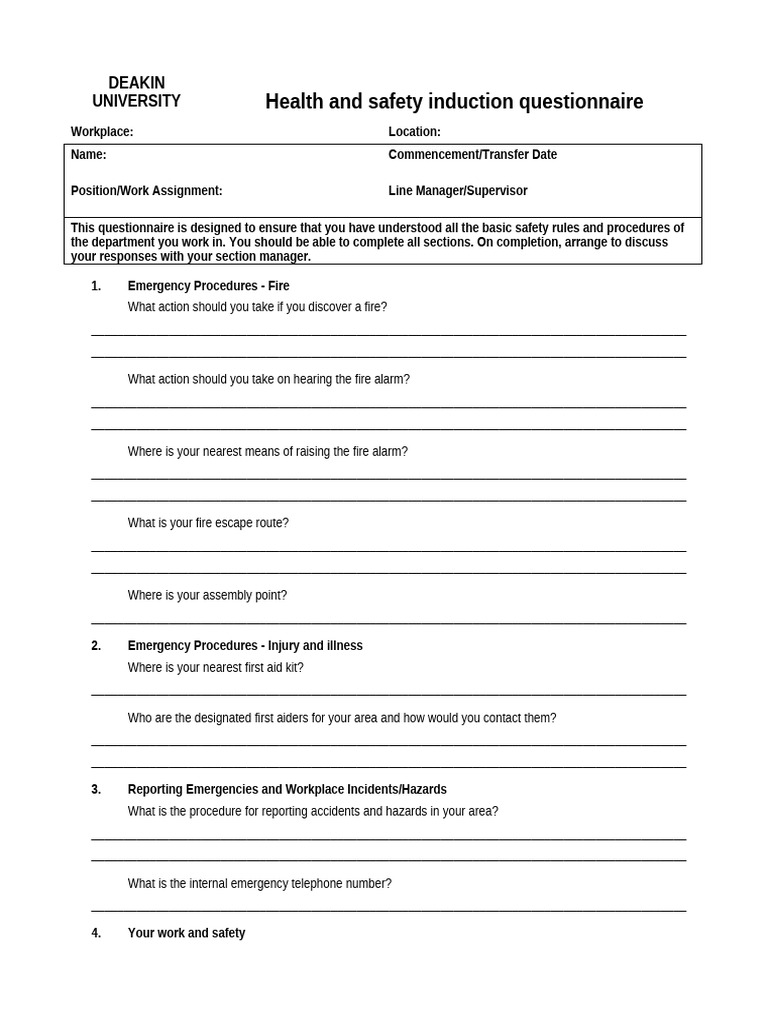 DEAKIN
UNIVERSITY

Health and safety induction questionnaire

Workplace: Location:

Name: Commencement/Transfer Date

Position/Work Assignment: Line Manager/Supervisor

This questionnaire is designed to ensure that you have understood all the basic safety rules and procedures of the department you work in. You should be able to complete all sections. On completion, arrange to discuss your responses with your section manager.

1. Emergency Procedures - Fire

What action should you take if you discover a fire?

What action should you take on hearing the fire alarm?

Where is your nearest means of raising the fire alarm?

What is your fire escape route?

Where is your assembly point?

2. Emergency Procedures - Injury and illness

Where is your nearest first aid kit?

Who are the designated first aiders for your area and how would you contact them?

3. Reporting Emergencies and Workplace Incidents/Hazards

What is the procedure for reporting accidents and hazards in your area?

What is the internal emergency telephone number?

4. Your work and safety